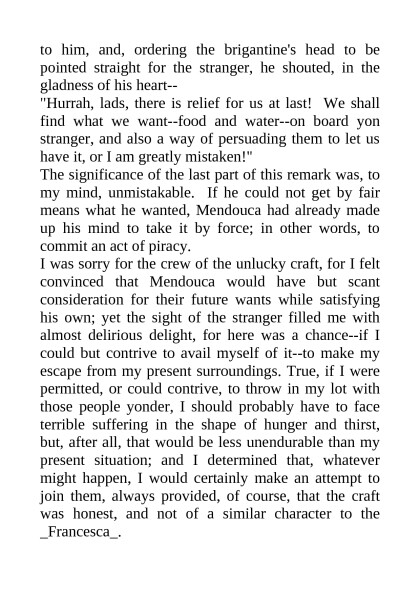 to him, and, ordering the brigantine's head to be pointed straight for the stranger, he shouted, in the gladness of his heart--

"Hurrah, lads, there is relief for us at last! We shall find what we want--food and water--on board yon stranger, and also a way of persuading them to let us have it, or I am greatly mistaken!"

The significance of the last part of this remark was, to my mind, unmistakable. If he could not get by fair means what he wanted, Mendouca had already made up his mind to take it by force; in other words, to commit an act of piracy.

I was sorry for the crew of the unlucky craft, for I felt convinced that Mendouca would have but scant consideration for their future wants while satisfying his own; yet the sight of the stranger filled me with almost delirious delight, for here was a chance--if I could but contrive to avail myself of it--to make my escape from my present surroundings. True, if I were permitted, or could contrive, to throw in my lot with those people yonder, I should probably have to face terrible suffering in the shape of hunger and thirst, but, after all, that would be less unendurable than my present situation; and I determined that, whatever might happen, I would certainly make an attempt to join them, always provided, of course, that the craft was honest, and not of a similar character to the _Francesca_.